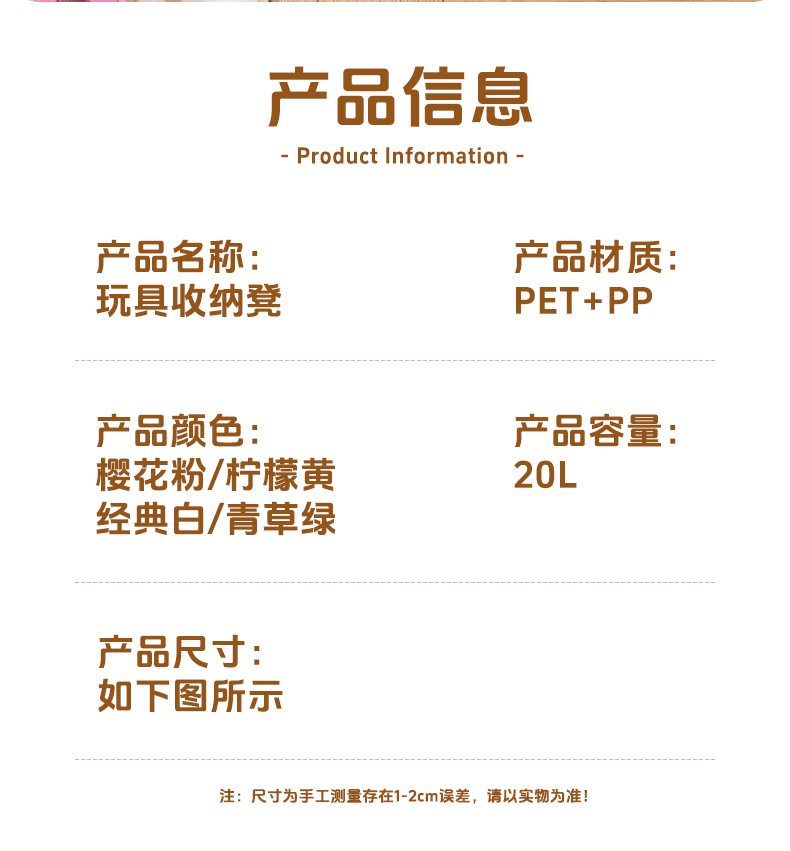 产品信息

- Product Information -

产品名称:
玩具收纳凳

产品材质:
PET+PP

产品颜色:
樱花粉/柠檬黄
经典白/青草绿

产品容量:
20L

产品尺寸:
如下图所示

注：尺寸为手工测量存在1-2cm误差，请以实物为准!